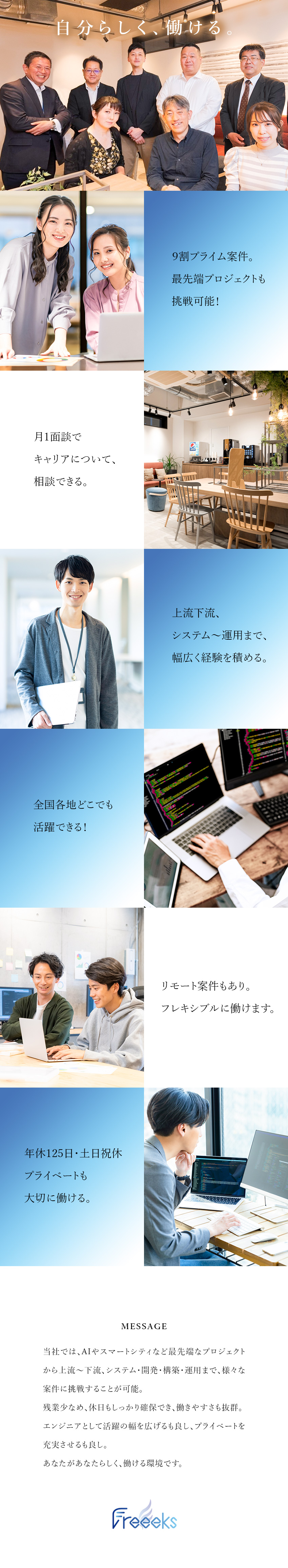 自分らしく、働ける。

9割プライム案件。
最先端プロジェクトも
挑戦可能!

月1面談で
キャリアについて、
相談できる。

上流下流、
システム～運用まで、
幅広く経験を積める。

全国各地どこでも
活躍できる!

リモート案件もあり。
フレキシブルに働けます。

年休125日・土日祝休
プライベートも
大切に働ける。

MESSAGE

当社では、AIやスマートシティなど最先端なプロジェクトから上流～下流、システム・開発・構築・運用まで、様々な案件に挑戦することが可能。
残業少なめ、休日もしっかり確保でき、働きやすさも抜群。
エンジニアとして活躍の幅を広げるも良し、プライベートを充実させるも良し。
あなたがあなたらしく、働ける環境です。

Freeeks